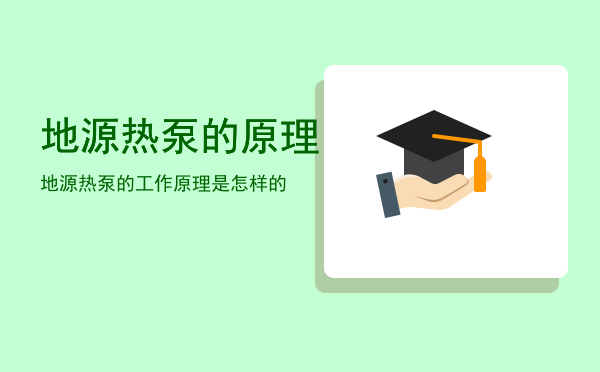 地源热泵的原理

地源热泵的工作原理是怎样的